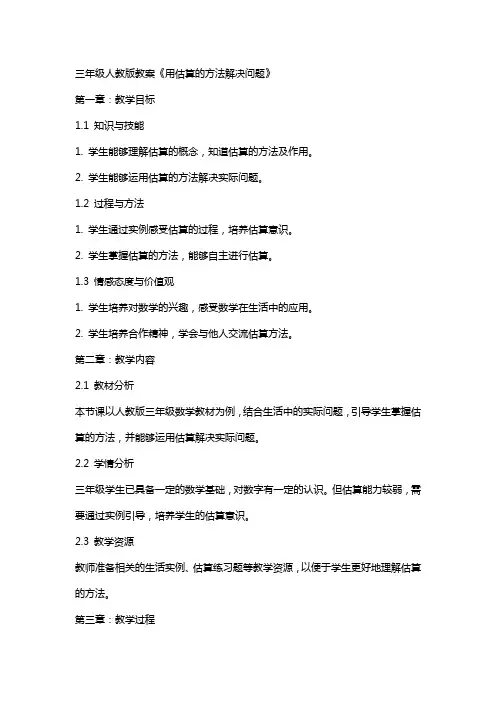 三年级人教版教案《用估算的方法解决问题》

第一章：教学目标

1.1 知识与技能

1. 学生能够理解估算的概念，知道估算的方法及作用。

2. 学生能够运用估算的方法解决实际问题。

1.2 过程与方法

1. 学生通过实例感受估算的过程，培养估算意识。

2. 学生掌握估算的方法，能够自主进行估算。

1.3 情感态度与价值观

1. 学生培养对数学的兴趣，感受数学在生活中的应用。

2. 学生培养合作精神，学会与他人交流估算方法。

第二章：教学内容

2.1 教材分析

本节课以人教版三年级数学教材为例，结合生活中的实际问题，引导学生掌握估算的方法，并能够运用估算解决实际问题。

2.2 学情分析

三年级学生已具备一定的数学基础，对数字有一定的认识。但估算能力较弱，需要通过实例引导，培养学生的估算意识。

2.3 教学资源

教师准备相关的生活实例、估算练习题等教学资源，以便于学生更好地理解估算的方法。

第三章：教学过程